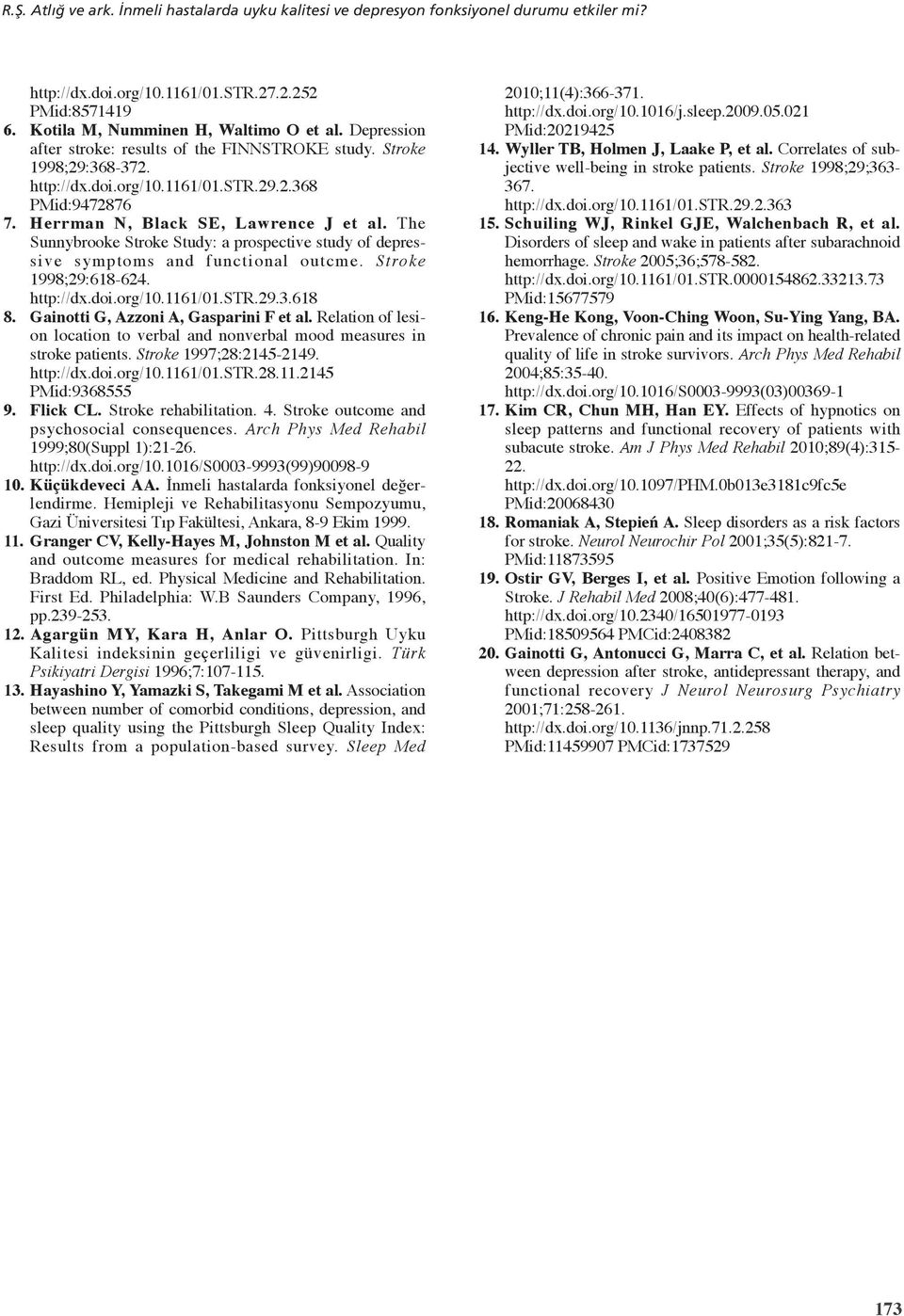 R.Ş. Atlığ ve ark. İnmeli hastalarda uyku kalitesi ve depresyon fonksiyonel durumu etkiler mi?

http://dx.doi.org/10.1161/01.STR.27.2.252
PMid:8571419

6. Kotila M, Numminen H, Waltimo O et al. Depression after stroke: results of the FINNSTROKE study. Stroke 1998;29:368-372. http://dx.doi.org/10.1161/01.STR.29.2.368 PMid:9472876

7. Herrman N, Black SE, Lawrence J et al. The Sunnybrooke Stroke Study: a prospective study of depressive symptoms and functional outcme. Stroke 1998;29:618-624. http://dx.doi.org/10.1161/01.STR.29.3.618

8. Gainotti G, Azzoni A, Gasparini F et al. Relation of lesion location to verbal and nonverbal mood measures in stroke patients. Stroke 1997;28:2145-2149. http://dx.doi.org/10.1161/01.STR.28.11.2145 PMid:9368555

9. Flick CL. Stroke rehabilitation. 4. Stroke outcome and psychosocial consequences. Arch Phys Med Rehabil 1999;80(Suppl 1):21-26. http://dx.doi.org/10.1016/S0003-9993(99)90098-9

10. Küçükdeveci AA. İnmeli hastalarda fonksiyonel değerlendirme. Hemipleji ve Rehabilitasyonu Sempozyumu, Gazi Üniversitesi Tıp Fakültesi, Ankara, 8-9 Ekim 1999.

11. Granger CV, Kelly-Hayes M, Johnston M et al. Quality and outcome measures for medical rehabilitation. In: Braddom RL, ed. Physical Medicine and Rehabilitation. First Ed. Philadelphia: W.B Saunders Company, 1996, pp.239-253.

12. Agargün MY, Kara H, Anlar O. Pittsburgh Uyku Kalitesi indeksinin geçerliligi ve güvenirligi. Türk Psikiyatri Dergisi 1996;7:107-115.

13. Hayashino Y, Yamazki S, Takegami M et al. Association between number of comorbid conditions, depression, and sleep quality using the Pittsburgh Sleep Quality Index: Results from a population-based survey. Sleep Med 2010;11(4):366-371. http://dx.doi.org/10.1016/j.sleep.2009.05.021 PMid:20219425

14. Wyller TB, Holmen J, Laake P, et al. Correlates of subjective well-being in stroke patients. Stroke 1998;29;363-367. http://dx.doi.org/10.1161/01.STR.29.2.363

15. Schuiling WJ, Rinkel GJE, Walchenbach R, et al. Disorders of sleep and wake in patients after subarachnoid hemorrhage. Stroke 2005;36;578-582. http://dx.doi.org/10.1161/01.STR.0000154862.33213.73 PMid:15677579

16. Keng-He Kong, Voon-Ching Woon, Su-Ying Yang, BA. Prevalence of chronic pain and its impact on health-related quality of life in stroke survivors. Arch Phys Med Rehabil 2004;85:35-40. http://dx.doi.org/10.1016/S0003-9993(03)00369-1

17. Kim CR, Chun MH, Han EY. Effects of hypnotics on sleep patterns and functional recovery of patients with subacute stroke. Am J Phys Med Rehabil 2010;89(4):315-22. http://dx.doi.org/10.1097/PHM.0b013e3181c9fc5e PMid:20068430

18. Romaniak A, Stepień A. Sleep disorders as a risk factors for stroke. Neurol Neurochir Pol 2001;35(5):821-7. PMid:11873595

19. Ostir GV, Berges I, et al. Positive Emotion following a Stroke. J Rehabil Med 2008;40(6):477-481. http://dx.doi.org/10.2340/16501977-0193 PMid:18509564 PMCid:2408382

20. Gainotti G, Antonucci G, Marra C, et al. Relation between depression after stroke, antidepressant therapy, and functional recovery J Neurol Neurosurg Psychiatry 2001;71:258-261. http://dx.doi.org/10.1136/jnnp.71.2.258 PMid:11459907 PMCid:1737529

173